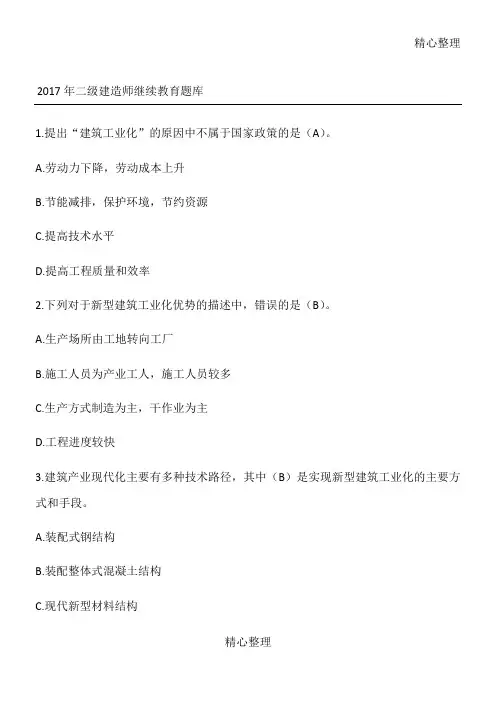 精心整理

2017年二级建造师继续教育题库

1.提出“建筑工业化”的原因中不属于国家政策的是（A）。

A.劳动力下降，劳动成本上升

B.节能减排，保护环境，节约资源

C.提高技术水平

D.提高工程质量和效率

2.下列对于新型建筑工业化优势的描述中，错误的是（B）。

A.生产场所由工地转向工厂

B.施工人员为产业工人，施工人员较多

C.生产方式制造为主，干作业为主

D.工程进度较快

3.建筑产业现代化主要有多种技术路径，其中（B）是实现新型建筑工业化的主要方式和手段。

A.装配式钢结构

B.装配整体式混凝土结构

C.现代新型材料结构

精心整理